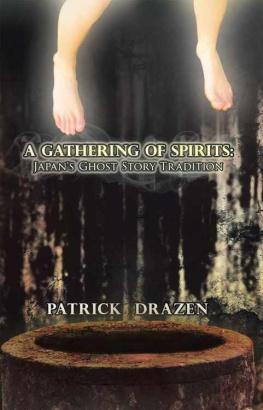 A GATHERING OF SPIRITS:
JAPAN'S GHOST STORY TRADITION

PATRICK DRAZEN